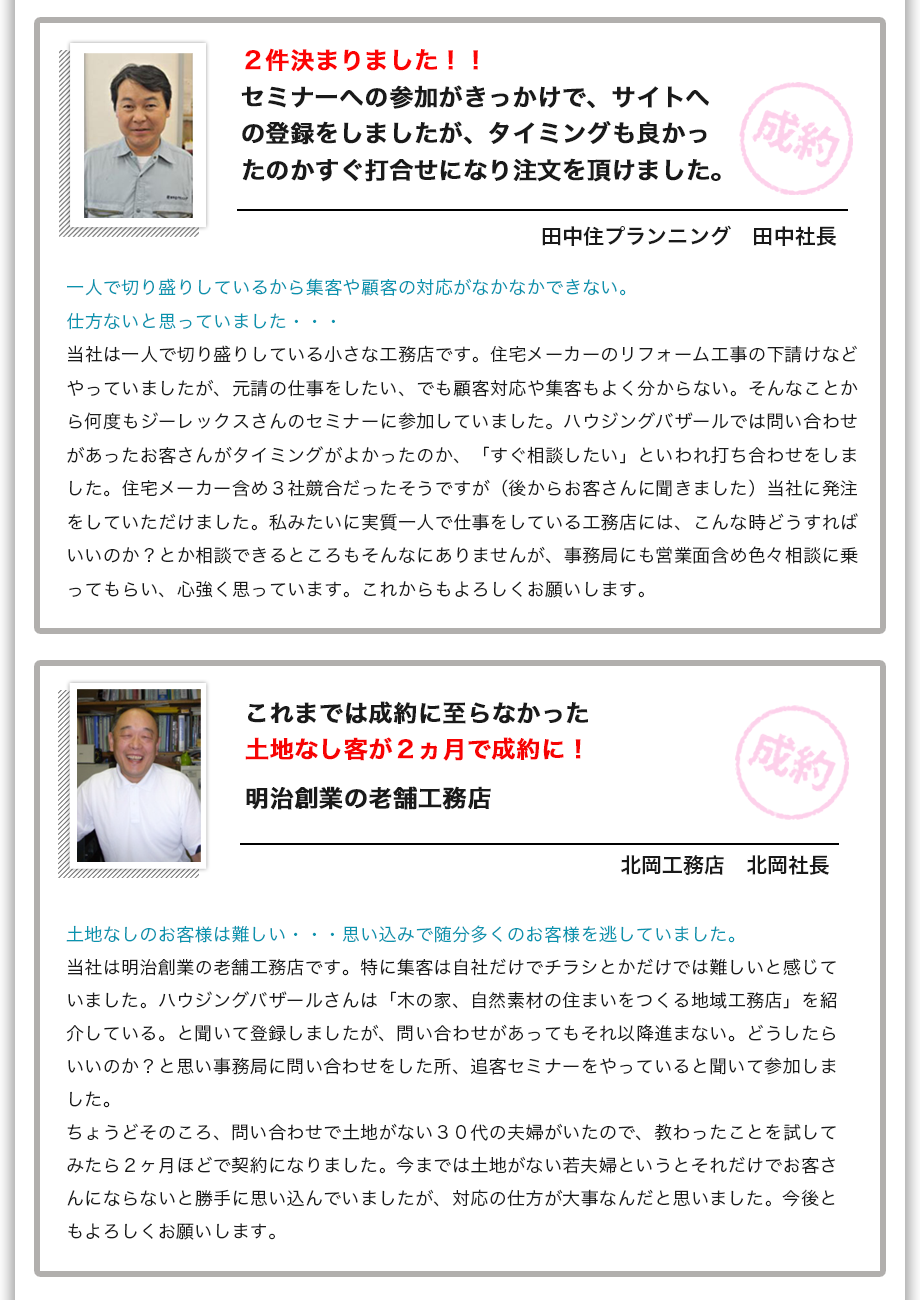 ２件決まりました！！
セミナーへの参加がきっかけで、サイトへの登録をしましたが、タイミングも良かったのかすぐ打合せになり注文を頂けました。

成約

田中住プランニング　田中社長

一人で切り盛りしているから集客や顧客の対応がなかなかできない。
仕方ないと思っていました・・・
当社は一人で切り盛りしている小さな工務店です。住宅メーカーのリフォーム工事の下請けなどやっていましたが、元請の仕事をしたい、でも顧客対応や集客もよく分からない。そんなことから何度もジーレックスさんのセミナーに参加していました。ハウジングバザールでは問い合わせがあったお客さんがタイミングがよかったのか、「すぐ相談したい」といわれ打ち合わせをしました。住宅メーカー含め３社競合だったそうですが（後からお客さんに聞きました）当社に発注をしていただけました。私みたいに実質一人で仕事をしている工務店には、こんな時どうすればいいのか？とか相談できるところもそんなにありませんが、事務局にも営業面含め色々相談に乗ってもらい、心強く思っています。これからもよろしくお願いします。

これまでは成約に至らなかった
土地なし客が２ヵ月で成約に！
明治創業の老舗工務店

成約

北岡工務店　北岡社長

土地なしのお客様は難しい・・・思い込みで随分多くのお客様を逃していました。
当社は明治創業の老舗工務店です。特に集客は自社だけでチラシとかだけでは難しいと感じていました。ハウジングバザールさんは「木の家、自然素材の住まいをつくる地域工務店」を紹介している。と聞いて登録しましたが、問い合わせがあってもそれ以降進まない。どうしたらいいのか？と思い事務局に問い合わせをした所、追客セミナーをやっていると聞いて参加しました。
ちょうどそのころ、問い合わせで土地がない３０代の夫婦がいたので、教わったことを試してみたら２ヶ月ほどで契約になりました。今までは土地がない若夫婦というとそれだけでお客さんにならないと勝手に思い込んでいましたが、対応の仕方が大事なんだと思いました。今後ともよろしくお願いします。